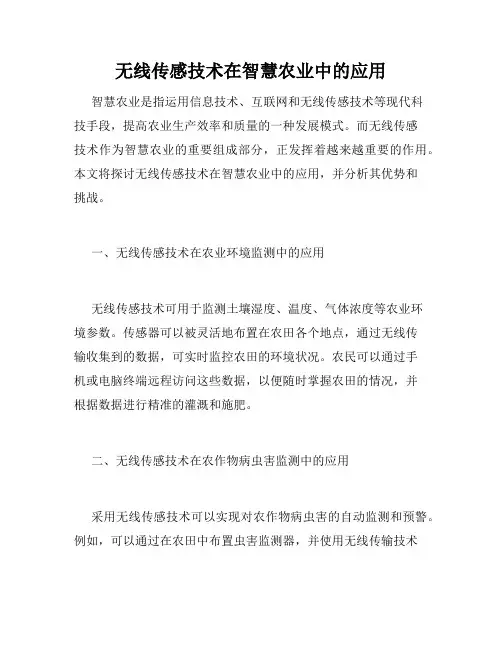 无线传感技术在智慧农业中的应用

智慧农业是指运用信息技术、互联网和无线传感技术等现代科技手段，提高农业生产效率和质量的一种发展模式。而无线传感技术作为智慧农业的重要组成部分，正发挥着越来越重要的作用。本文将探讨无线传感技术在智慧农业中的应用，并分析其优势和挑战。

一、无线传感技术在农业环境监测中的应用

无线传感技术可用于监测土壤湿度、温度、气体浓度等农业环境参数。传感器可以被灵活地布置在农田各个地点，通过无线传输收集到的数据，可实时监控农田的环境状况。农民可以通过手机或电脑终端远程访问这些数据，以便随时掌握农田的情况，并根据数据进行精准的灌溉和施肥。

二、无线传感技术在农作物病虫害监测中的应用

采用无线传感技术可以实现对农作物病虫害的自动监测和预警。例如，可以通过在农田中布置虫害监测器，并使用无线传输技术